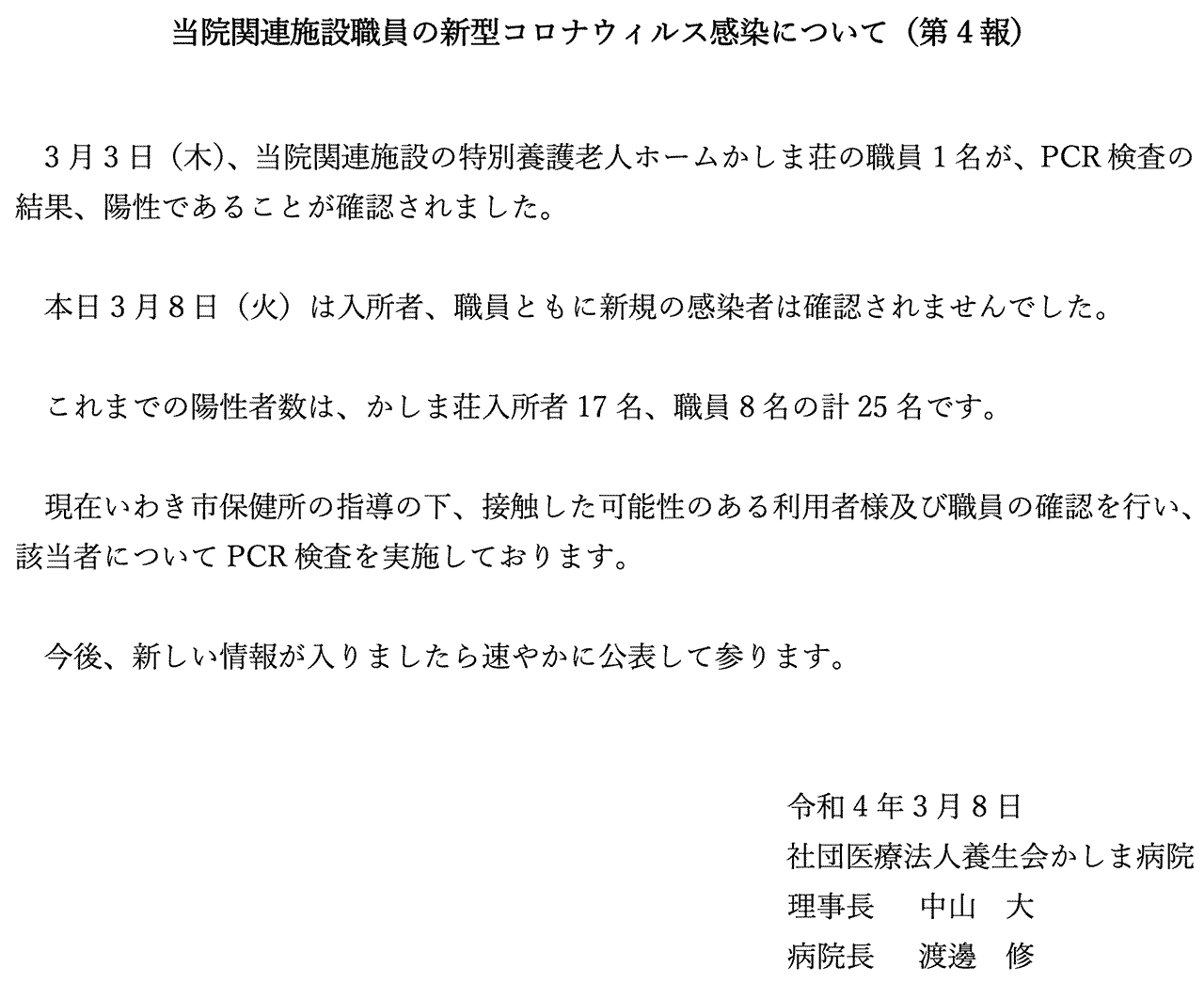 当院関連施設職員の新型コロナウィルス感染について（第４報）

３月３日（木）、当院関連施設の特別養護老人ホームかしま荘の職員１名が、PCR検査の結果、陽性であることが確認されました。

本日３月８日（火）は入所者、職員ともに新規の感染者は確認されませんでした。

これまでの陽性者数は、かしま荘入所者17名、職員８名の計25名です。

現在いわき市保健所の指導の下、接触した可能性のある利用者様及び職員の確認を行い、該当者についてPCR検査を実施しております。

今後、新しい情報が入りましたら速やかに公表して参ります。

令和４年３月８日
社団医療法人養生会かしま病院
理事長　中山　大
病院長　渡邊　修